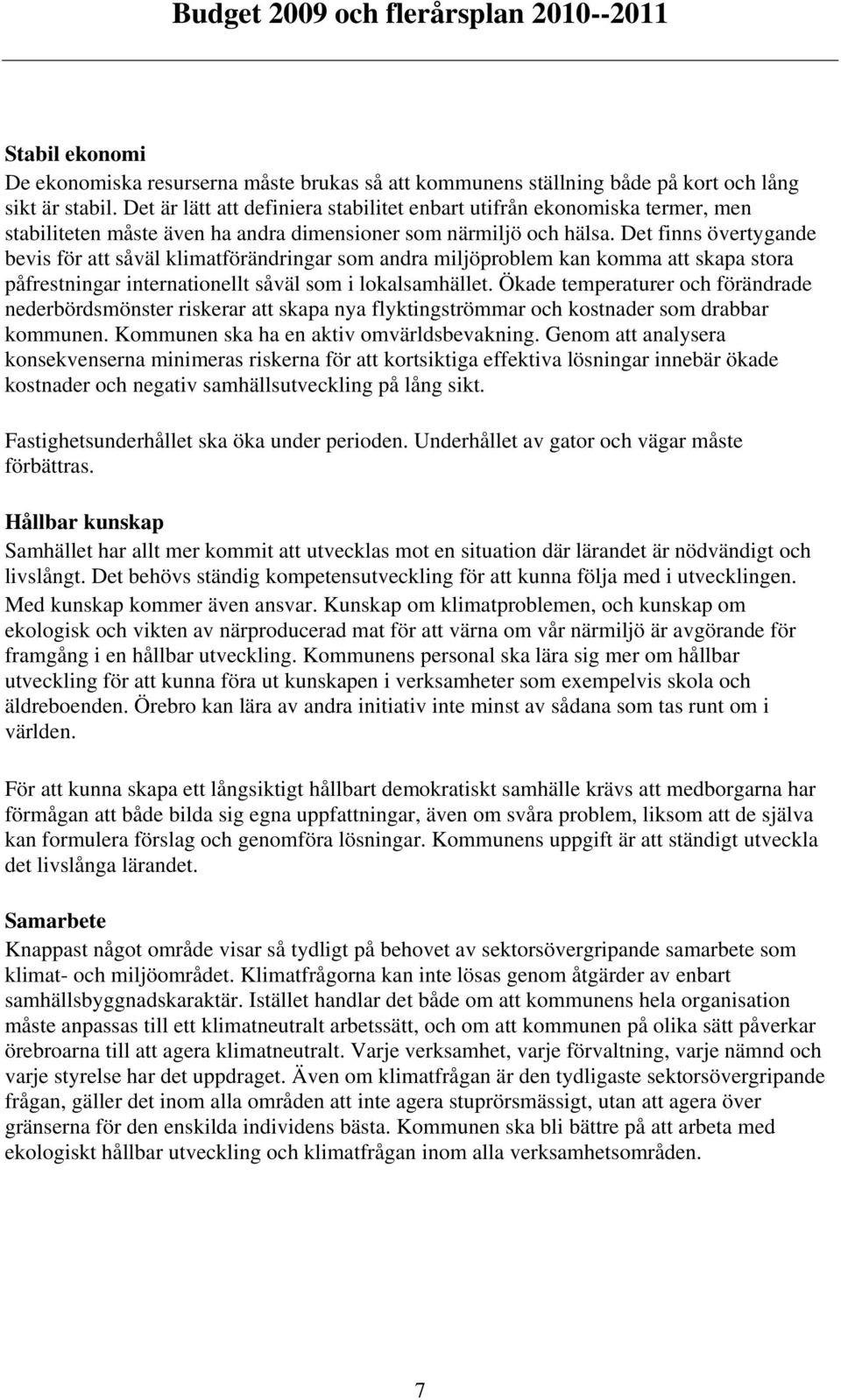 Budget 2009 och flerårsplan 2010--2011

Stabil ekonomi
De ekonomiska resurserna måste brukas så att kommunens ställning både på kort och lång sikt är stabil. Det är lätt att definiera stabilitet enbart utifrån ekonomiska termer, men stabiliteten måste även ha andra dimensioner som närmiljö och hälsa. Det finns övertygande bevis för att såväl klimatförändringar som andra miljöproblem kan komma att skapa stora påfrestningar internationellt såväl som i lokalsamhället. Ökade temperaturer och förändrade nederbördsmönster riskerar att skapa nya flyktingströmmar och kostnader som drabbar kommunen. Kommunen ska ha en aktiv omvärldsbevakning. Genom att analysera konsekvenserna minimeras riskerna för att kortsiktiga effektiva lösningar innebär ökade kostnader och negativ samhällsutveckling på lång sikt.

Fastighetsunderhållet ska öka under perioden. Underhållet av gator och vägar måste förbättras.

Hållbar kunskap
Samhället har allt mer kommit att utvecklas mot en situation där lärandet är nödvändigt och livslångt. Det behövs ständig kompetensutveckling för att kunna följa med i utvecklingen. Med kunskap kommer även ansvar. Kunskap om klimatproblemen, och kunskap om ekologisk och vikten av närproducerad mat för att värna om vår närmiljö är avgörande för framgång i en hållbar utveckling. Kommunens personal ska lära sig mer om hållbar utveckling för att kunna föra ut kunskapen i verksamheter som exempelvis skola och äldreboenden. Örebro kan lära av andra initiativ inte minst av sådana som tas runt om i världen.

För att kunna skapa ett långsiktigt hållbart demokratiskt samhälle krävs att medborgarna har förmågan att både bilda sig egna uppfattningar, även om svåra problem, liksom att de själva kan formulera förslag och genomföra lösningar. Kommunens uppgift är att ständigt utveckla det livslånga lärandet.

Samarbete
Knappast något område visar så tydligt på behovet av sektorsövergripande samarbete som klimat- och miljöområdet. Klimatfrågorna kan inte lösas genom åtgärder av enbart samhällsbyggnadskaraktär. Istället handlar det både om att kommunens hela organisation måste anpassas till ett klimatneutralt arbetssätt, och om att kommunen på olika sätt påverkar örebroarna till att agera klimatneutralt. Varje verksamhet, varje förvaltning, varje nämnd och varje styrelse har det uppdraget. Även om klimatfrågan är den tydligaste sektorsövergripande frågan, gäller det inom alla områden att inte agera stuprörsmässigt, utan att agera över gränserna för den enskilda individens bästa. Kommunen ska bli bättre på att arbeta med ekologiskt hållbar utveckling och klimatfrågan inom alla verksamhetsområden.

7